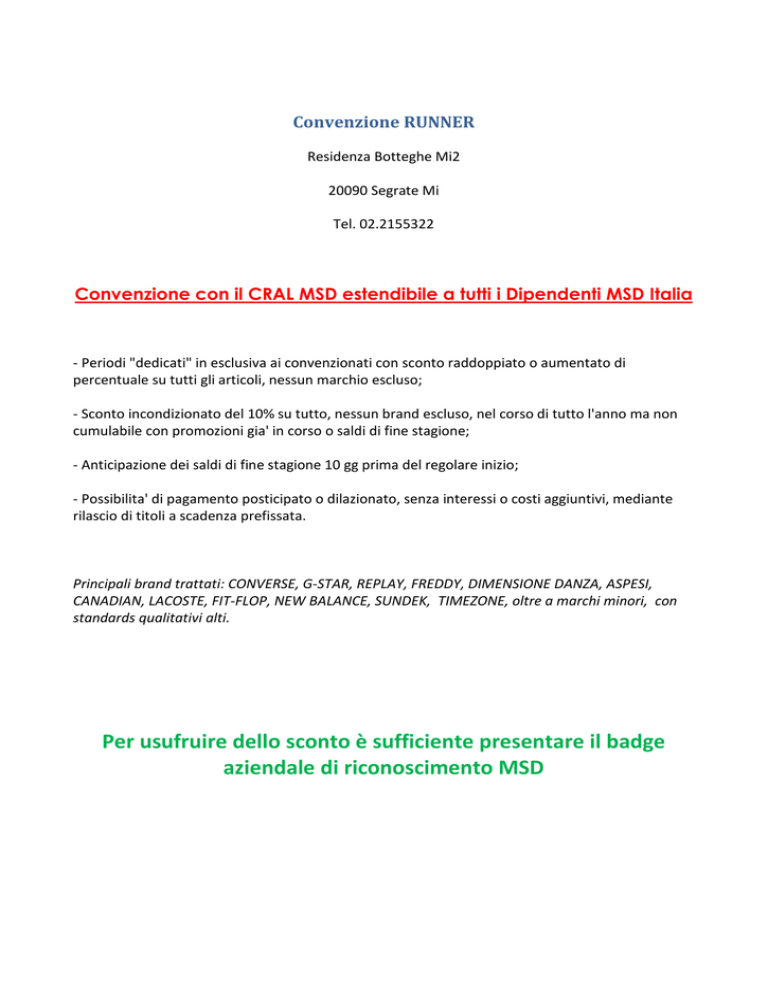 Convenzione RUNNER

Residenza Botteghe Mi2

20090 Segrate Mi

Tel. 02.2155322

Convenzione con il CRAL MSD estendibile a tutti i Dipendenti MSD Italia

- Periodi "dedicati" in esclusiva ai convenzionati con sconto raddoppiato o aumentato di percentuale su tutti gli articoli, nessun marchio escluso;

- Sconto incondizionato del 10% su tutto, nessun brand escluso, nel corso di tutto l'anno ma non cumulabile con promozioni gia' in corso o saldi di fine stagione;

- Anticipazione dei saldi di fine stagione 10 gg prima del regolare inizio;

- Possibilita' di pagamento posticipato o dilazionato, senza interessi o costi aggiuntivi, mediante rilascio di titoli a scadenza prefissata.

Principali brand trattati: CONVERSE, G-STAR, REPLAY, FREDDY, DIMENSIONE DANZA, ASPESI, CANADIAN, LACOSTE, FIT-FLOP, NEW BALANCE, SUNDEK, TIMEZONE, oltre a marchi minori, con standards qualitativi alti.

Per usufruire dello sconto è sufficiente presentare il badge aziendale di riconoscimento MSD